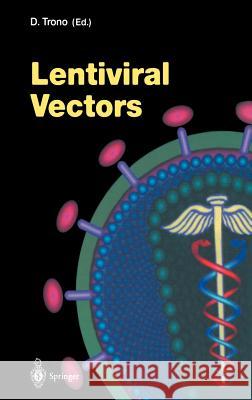 D. Trono (Ed.)

Lentiviral Vectors

Springer

Kraina Książek